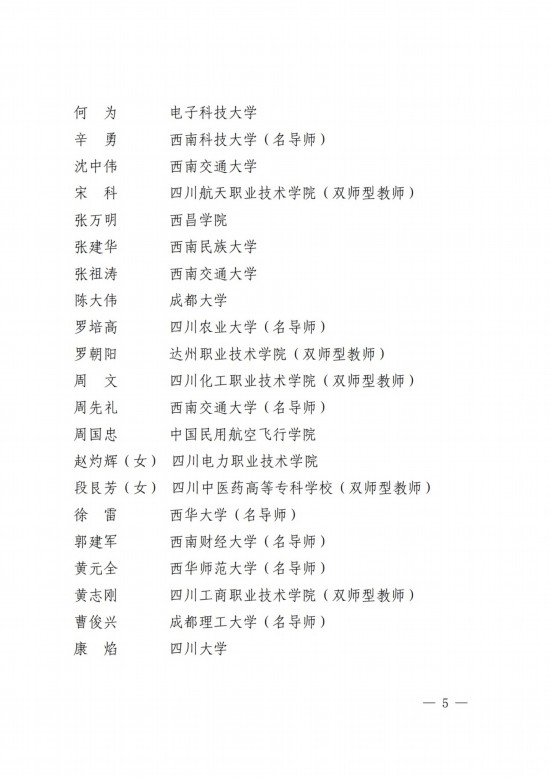 何　为　　电子科技大学
辛　勇　　西南科技大学（名导师）
沈中伟　　西南交通大学
宋　科　　四川航天职业技术学院（双师型教师）
张万明　　西昌学院
张建华　　西南民族大学
张祖涛　　西南交通大学
陈大伟　　成都大学
罗培高　　四川农业大学（名导师）
罗朝阳　　达州职业技术学院（双师型教师）
周　文　　四川化工职业技术学院（双师型教师）
周先礼　　西南交通大学（名导师）
周国忠　　中国民用航空飞行学院
赵灼辉（女）　四川电力职业技术学院
段艮芳（女）　四川中医药高等专科学校（双师型教师）
徐　雷　　西华大学（名导师）
郭建军　　西南财经大学（名导师）
黄元全　　西华师范大学（名导师）
黄志刚　　四川工商职业技术学院（双师型教师）
曹俊兴　　成都理工大学（名导师）
康　焰　　四川大学

— 5 —